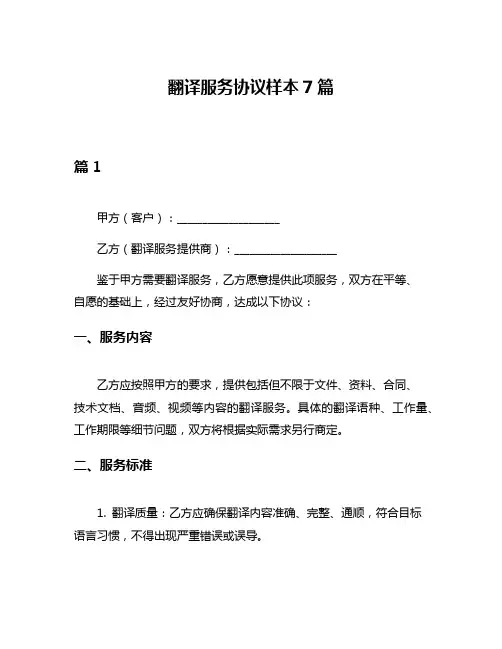 翻译服务协议样本 7 篇

篇 1

甲方（客户）：__________________

乙方（翻译服务提供商）：__________________

鉴于甲方需要翻译服务，乙方愿意提供此项服务，双方在平等、自愿的基础上，经过友好协商，达成以下协议：

一、服务内容

乙方应按照甲方的要求，提供包括但不限于文件、资料、合同、技术文档、音频、视频等内容的翻译服务。具体的翻译语种、工作量、工作期限等细节问题，双方将根据实际需求另行商定。

二、服务标准

1. 翻译质量：乙方应确保翻译内容准确、完整、通顺，符合目标语言习惯，不得出现严重错误或误导。